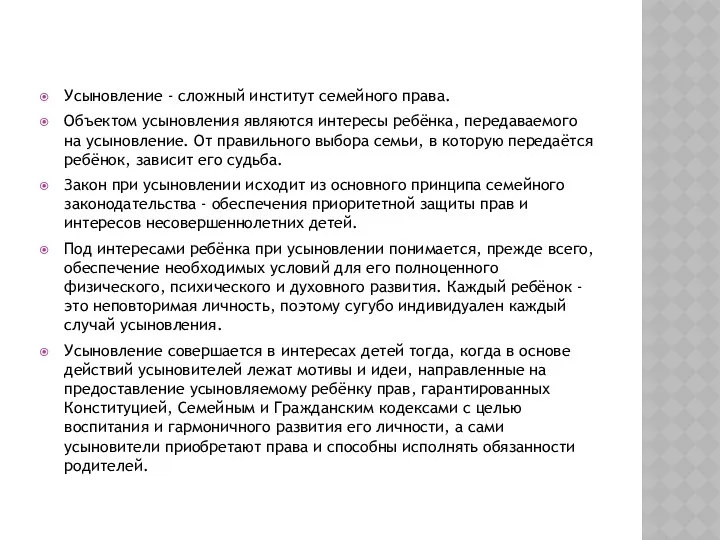 Усыновление - сложный институт семейного права.

Объектом усыновления являются интересы ребёнка, передаваемого на усыновление. От правильного выбора семьи, в которую передаётся ребёнок, зависит его судьба.

Закон при усыновлении исходит из основного принципа семейного законодательства - обеспечения приоритетной защиты прав и интересов несовершеннолетних детей.

Под интересами ребёнка при усыновлении понимается, прежде всего, обеспечение необходимых условий для его полноценного физического, психического и духовного развития. Каждый ребёнок - это неповторимая личность, поэтому сугубо индивидуален каждый случай усыновления.

Усыновление совершается в интересах детей тогда, когда в основе действий усыновителей лежат мотивы и идеи, направленные на предоставление усыновляемому ребёнку прав, гарантированных Конституцией, Семейным и Гражданским кодексами с целью воспитания и гармоничного развития его личности, а сами усыновители приобретают права и способны исполнять обязанности родителей.